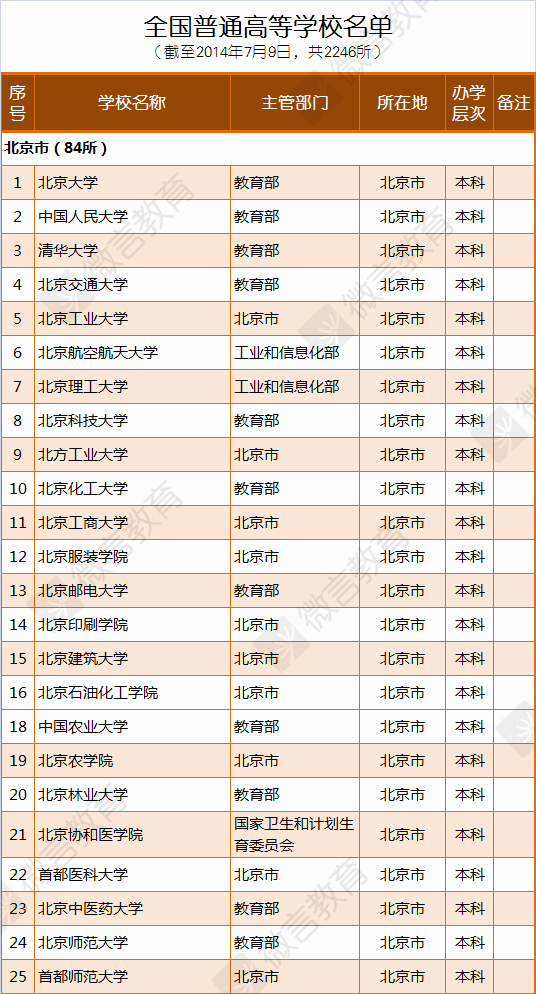 全国普通高等学校名单
（截至2014年7月9日，共2246所）

| 序号 | 学校名称 | 主管部门 | 所在地 | 办学层次 | 备注 |
|---|---|---|---|---|---|
| 北京市（84所） | | | | | |
| 1 | 北京大学 | 教育部 | 北京市 | 本科 | |
| 2 | 中国人民大学 | 教育部 | 北京市 | 本科 | |
| 3 | 清华大学 | 教育部 | 北京市 | 本科 | |
| 4 | 北京交通大学 | 教育部 | 北京市 | 本科 | |
| 5 | 北京工业大学 | 北京市 | 北京市 | 本科 | |
| 6 | 北京航空航天大学 | 工业和信息化部 | 北京市 | 本科 | |
| 7 | 北京理工大学 | 工业和信息化部 | 北京市 | 本科 | |
| 8 | 北京科技大学 | 教育部 | 北京市 | 本科 | |
| 9 | 北方工业大学 | 北京市 | 北京市 | 本科 | |
| 10 | 北京化工大学 | 教育部 | 北京市 | 本科 | |
| 11 | 北京工商大学 | 北京市 | 北京市 | 本科 | |
| 12 | 北京服装学院 | 北京市 | 北京市 | 本科 | |
| 13 | 北京邮电大学 | 教育部 | 北京市 | 本科 | |
| 14 | 北京印刷学院 | 北京市 | 北京市 | 本科 | |
| 15 | 北京建筑大学 | 北京市 | 北京市 | 本科 | |
| 16 | 北京石油化工学院 | 北京市 | 北京市 | 本科 | |
| 18 | 中国农业大学 | 教育部 | 北京市 | 本科 | |
| 19 | 北京农学院 | 北京市 | 北京市 | 本科 | |
| 20 | 北京林业大学 | 教育部 | 北京市 | 本科 | |
| 21 | 北京协和医学院 | 国家卫生和计划生育委员会 | 北京市 | 本科 | |
| 22 | 首都医科大学 | 北京市 | 北京市 | 本科 | |
| 23 | 北京中医药大学 | 教育部 | 北京市 | 本科 | |
| 24 | 北京师范大学 | 教育部 | 北京市 | 本科 | |
| 25 | 首都师范大学 | 北京市 | 北京市 | 本科 | |

微言教育